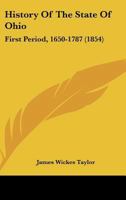 History Of The State Of Ohio

First Period, 1650-1787 (1854)

James Wickes Taylor